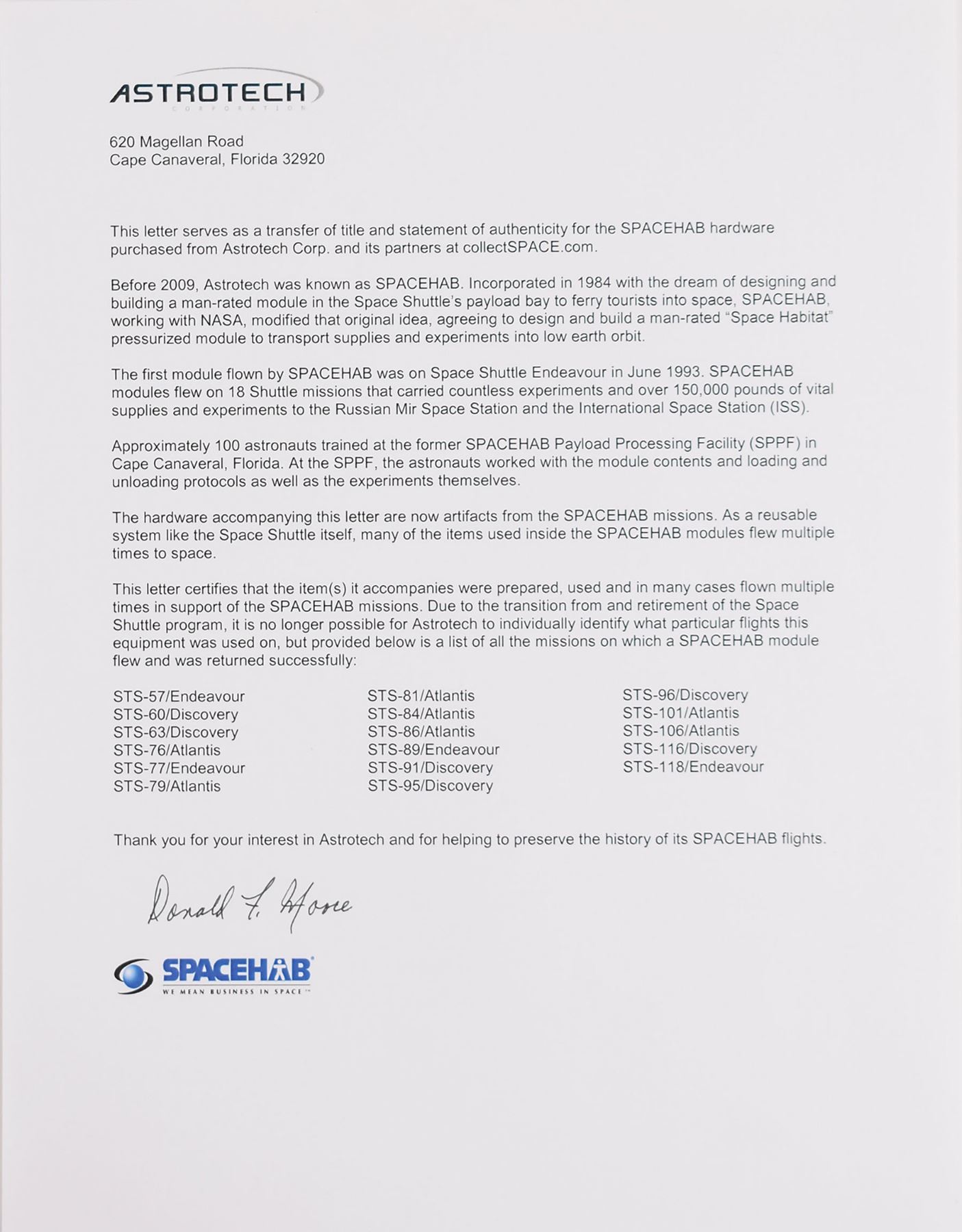 ASTROTECH
CORPORATION

620 Magellan Road
Cape Canaveral, Florida 32920

This letter serves as a transfer of title and statement of authenticity for the SPACEHAB hardware purchased from Astrotech Corp. and its partners at collectSPACE.com.

Before 2009, Astrotech was known as SPACEHAB. Incorporated in 1984 with the dream of designing and building a man-rated module in the Space Shuttle's payload bay to ferry tourists into space, SPACEHAB, working with NASA, modified that original idea, agreeing to design and build a man-rated "Space Habitat" pressurized module to transport supplies and experiments into low earth orbit.

The first module flown by SPACEHAB was on Space Shuttle Endeavour in June 1993. SPACEHAB modules flew on 18 Shuttle missions that carried countless experiments and over 150,000 pounds of vital supplies and experiments to the Russian Mir Space Station and the International Space Station (ISS).

Approximately 100 astronauts trained at the former SPACEHAB Payload Processing Facility (SPPF) in Cape Canaveral, Florida. At the SPPF, the astronauts worked with the module contents and loading and unloading protocols as well as the experiments themselves.

The hardware accompanying this letter are now artifacts from the SPACEHAB missions. As a reusable system like the Space Shuttle itself, many of the items used inside the SPACEHAB modules flew multiple times to space.

This letter certifies that the item(s) it accompanies were prepared, used and in many cases flown multiple times in support of the SPACEHAB missions. Due to the transition from and retirement of the Space Shuttle program, it is no longer possible for Astrotech to individually identify what particular flights this equipment was used on, but provided below is a list of all the missions on which a SPACEHAB module flew and was returned successfully:

STS-57/Endeavour
STS-60/Discovery
STS-63/Discovery
STS-76/Atlantis
STS-77/Endeavour
STS-79/Atlantis

STS-81/Atlantis
STS-84/Atlantis
STS-86/Atlantis
STS-89/Endeavour
STS-91/Discovery
STS-95/Discovery

STS-96/Discovery
STS-101/Atlantis
STS-106/Atlantis
STS-116/Discovery
STS-118/Endeavour

Thank you for your interest in Astrotech and for helping to preserve the history of its SPACEHAB flights.

Donald F. Moore

SPACEHAB
WE MEAN BUSINESS IN SPACE™